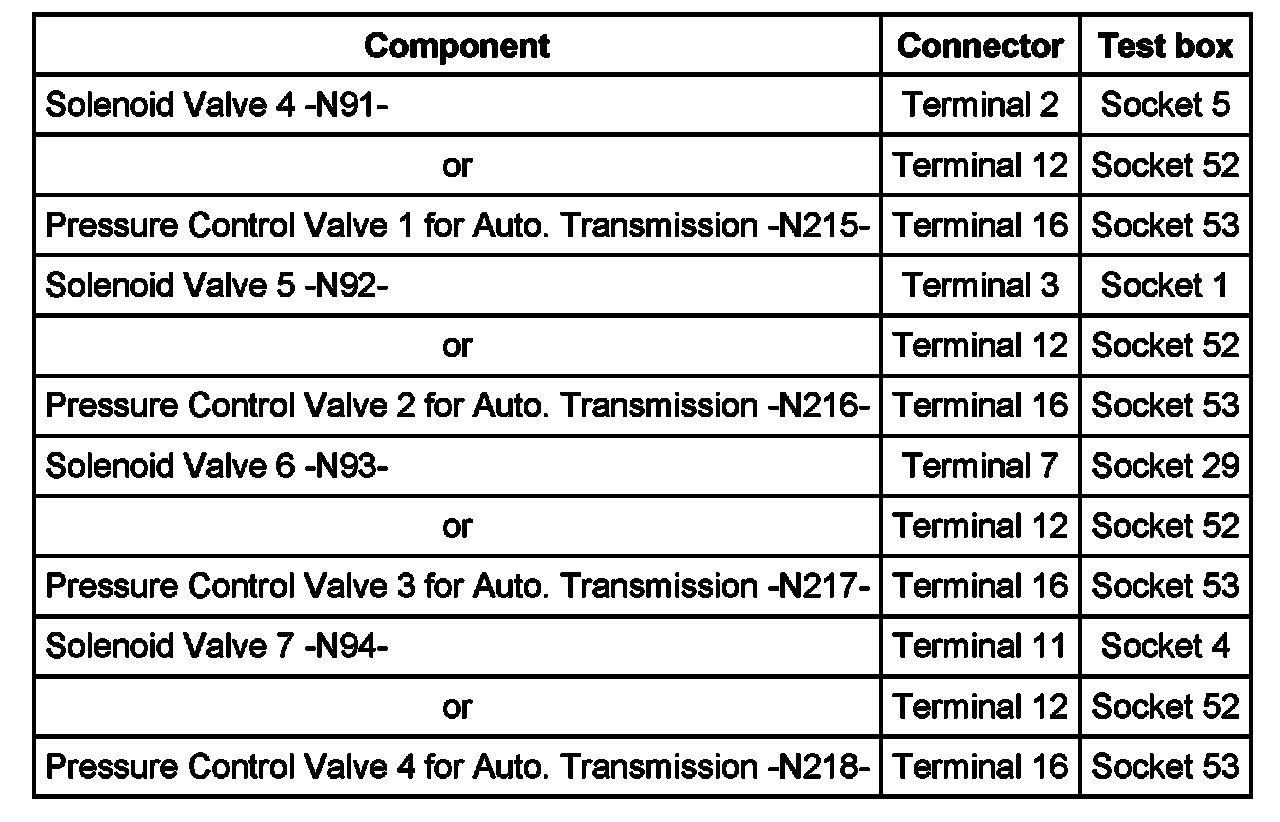 | Component | Connector | Test box |
|---|---|---|
| Solenoid Valve 4 -N91- | Terminal 2 | Socket 5 |
| or | Terminal 12 | Socket 52 |
| Pressure Control Valve 1 for Auto. Transmission -N215- | Terminal 16 | Socket 53 |
| Solenoid Valve 5 -N92- | Terminal 3 | Socket 1 |
| or | Terminal 12 | Socket 52 |
| Pressure Control Valve 2 for Auto. Transmission -N216- | Terminal 16 | Socket 53 |
| Solenoid Valve 6 -N93- | Terminal 7 | Socket 29 |
| or | Terminal 12 | Socket 52 |
| Pressure Control Valve 3 for Auto. Transmission -N217- | Terminal 16 | Socket 53 |
| Solenoid Valve 7 -N94- | Terminal 11 | Socket 4 |
| or | Terminal 12 | Socket 52 |
| Pressure Control Valve 4 for Auto. Transmission -N218- | Terminal 16 | Socket 53 |